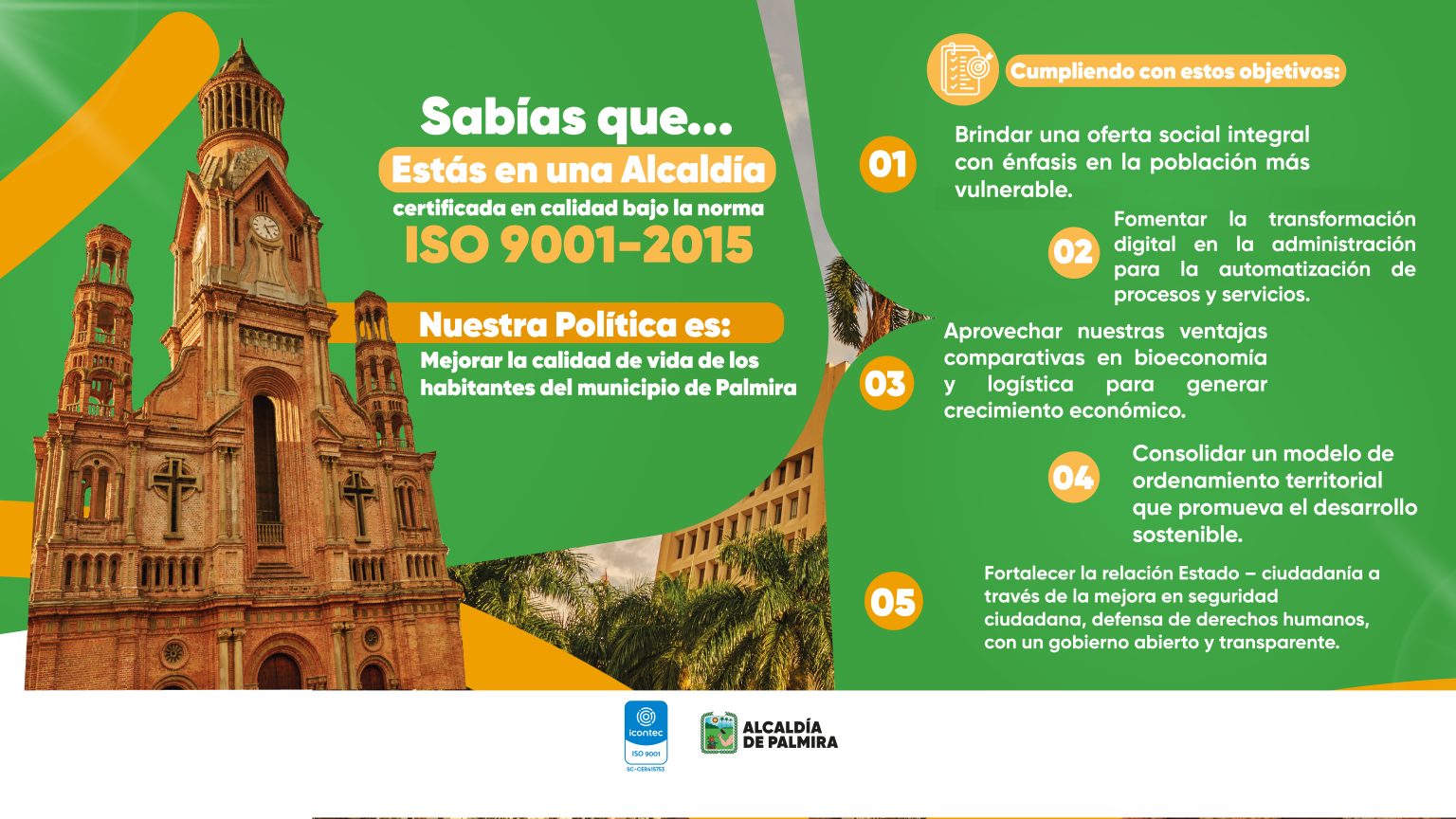 Sabías que...
Estás en una Alcaldía
certificada en calidad bajo la norma
ISO 9001-2015

Nuestra Política es:
Mejorar la calidad de vida de los habitantes del municipio de Palmira

Cumpliendo con estos objetivos:

01 Brindar una oferta social integral con énfasis en la población más vulnerable.

02 Fomentar la transformación digital en la administración para la automatización de procesos y servicios.

03 Aprovechar nuestras ventajas comparativas en bioeconomía y logística para generar crecimiento económico.

04 Consolidar un modelo de ordenamiento territorial que promueva el desarrollo sostenible.

05 Fortalecer la relación Estado – ciudadanía a través de la mejora en seguridad ciudadana, defensa de derechos humanos, con un gobierno abierto y transparente.

icontec
ISO 9001
SC-CER415753

ALCALDÍA DE PALMIRA